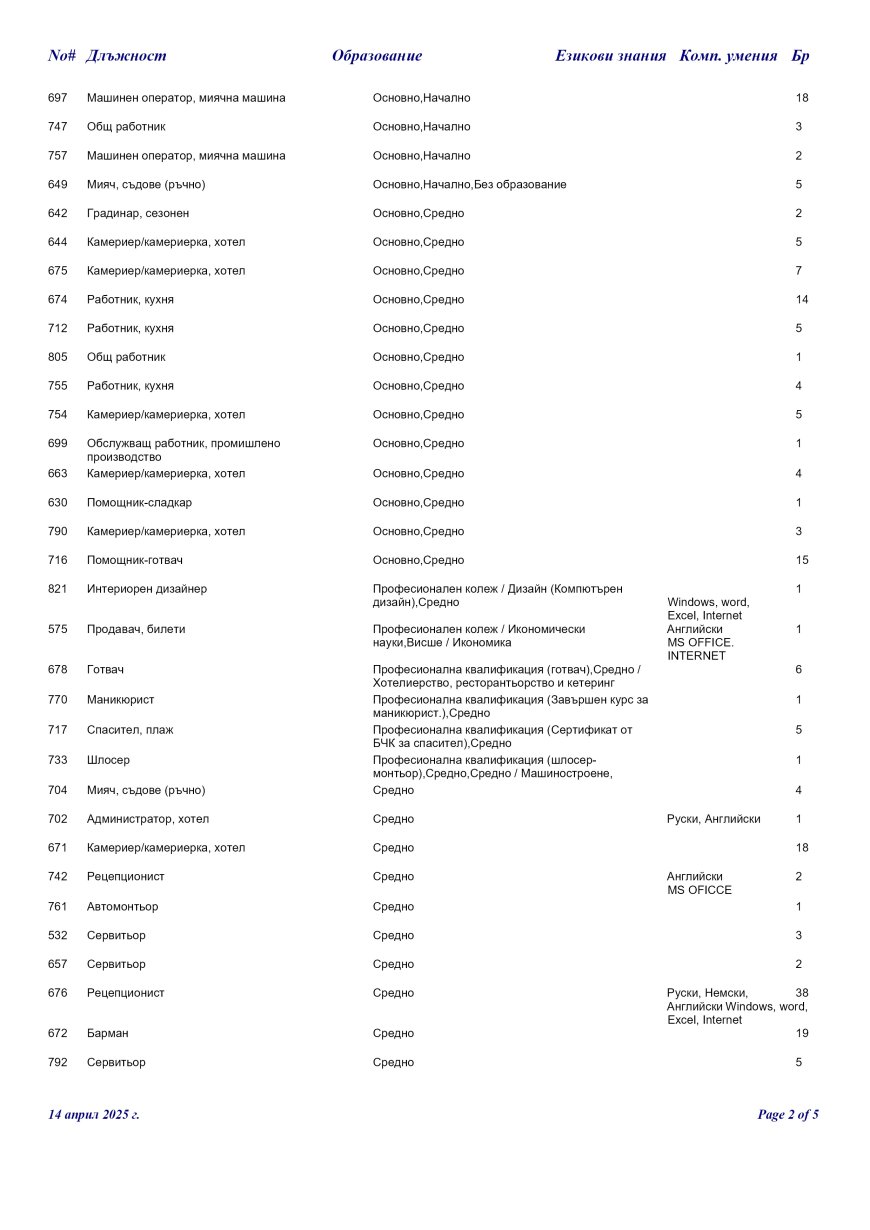 | No# | Длъжност | Образование | Езикови знания | Комп. умения | Бр |
|---|---|---|---|---|---|
| 697 | Машинен оператор, миячна машина | Основно,Начално | | | 18 |
| 747 | Общ работник | Основно,Начално | | | 3 |
| 757 | Машинен оператор, миячна машина | Основно,Начално | | | 2 |
| 649 | Мияч, съдове (ръчно) | Основно,Начално,Без образование | | | 5 |
| 642 | Градинар, сезонен | Основно,Средно | | | 2 |
| 644 | Камериер/камериерка, хотел | Основно,Средно | | | 5 |
| 675 | Камериер/камериерка, хотел | Основно,Средно | | | 7 |
| 674 | Работник, кухня | Основно,Средно | | | 14 |
| 712 | Работник, кухня | Основно,Средно | | | 5 |
| 805 | Общ работник | Основно,Средно | | | 1 |
| 755 | Работник, кухня | Основно,Средно | | | 4 |
| 754 | Камериер/камериерка, хотел | Основно,Средно | | | 5 |
| 699 | Обслужващ работник, промишлено производство | Основно,Средно | | | 1 |
| 663 | Камериер/камериерка, хотел | Основно,Средно | | | 4 |
| 630 | Помощник-сладкар | Основно,Средно | | | 1 |
| 790 | Камериер/камериерка, хотел | Основно,Средно | | | 3 |
| 716 | Помощник-готвач | Основно,Средно | | | 15 |
| 821 | Интериорен дизайнер | Професионален колеж / Дизайн (Компютърен дизайн),Средно | | Windows, word, Excel, Internet | 1 |
| 575 | Продавач, билети | Професионален колеж / Икономически науки,Висше / Икономика | Английски | MS OFFICE. INTERNET | 1 |
| 678 | Готвач | Професионална квалификация (готвач),Средно / Хотелиерство, ресторантьорство и кетеринг | | | 6 |
| 770 | Маникюрист | Професионална квалификация (Завършен курс за маникюрист.),Средно | | | 1 |
| 717 | Спасител, плаж | Професионална квалификация (Сертификат от БЧК за спасител),Средно | | | 5 |
| 733 | Шлосер | Професионална квалификация (шлосер-монтьор),Средно,Средно / Машиностроене, | | | 1 |
| 704 | Мияч, съдове (ръчно) | Средно | | | 4 |
| 702 | Администратор, хотел | Средно | Руски, Английски | | 1 |
| 671 | Камериер/камериерка, хотел | Средно | | | 18 |
| 742 | Рецепционист | Средно | Английски | MS OFICCE | 2 |
| 761 | Автомонтьор | Средно | | | 1 |
| 532 | Сервитьор | Средно | | | 3 |
| 657 | Сервитьор | Средно | | | 2 |
| 676 | Рецепционист | Средно | Руски, Немски, Английски | Windows, word, Excel, Internet | 38 |
| 672 | Барман | Средно | | | 19 |
| 792 | Сервитьор | Средно | | | 5 |

14 април 2025 г.

Page 2 of 5